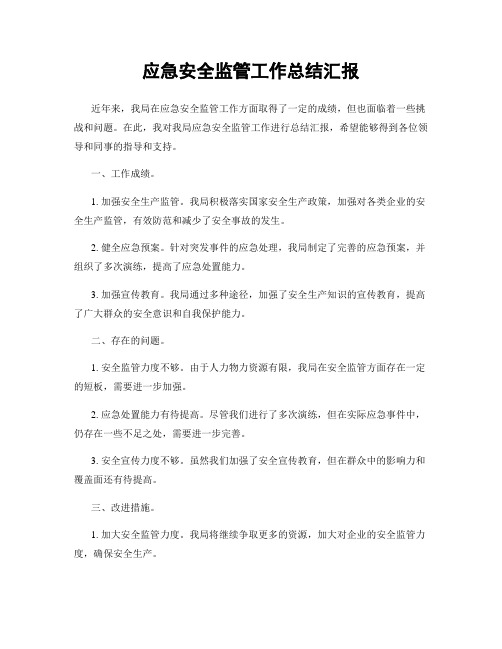 应急安全监管工作总结汇报

近年来，我局在应急安全监管工作方面取得了一定的成绩，但也面临着一些挑战和问题。在此，我对我局应急安全监管工作进行总结汇报，希望能够得到各位领导和同事的指导和支持。

一、工作成绩。

1. 加强安全生产监管。我局积极落实国家安全生产政策，加强对各类企业的安全生产监管，有效防范和减少了安全事故的发生。

2. 健全应急预案。针对突发事件的应急处理，我局制定了完善的应急预案，并组织了多次演练，提高了应急处置能力。

3. 加强宣传教育。我局通过多种途径，加强了安全生产知识的宣传教育，提高了广大群众的安全意识和自我保护能力。

二、存在的问题。

1. 安全监管力度不够。由于人力物力资源有限，我局在安全监管方面存在一定的短板，需要进一步加强。

2. 应急处置能力有待提高。尽管我们进行了多次演练，但在实际应急事件中，仍存在一些不足之处，需要进一步完善。

3. 安全宣传力度不够。虽然我们加强了安全宣传教育，但在群众中的影响力和覆盖面还有待提高。

三、改进措施。

1. 加大安全监管力度。我局将继续争取更多的资源，加大对企业的安全监管力度，确保安全生产。